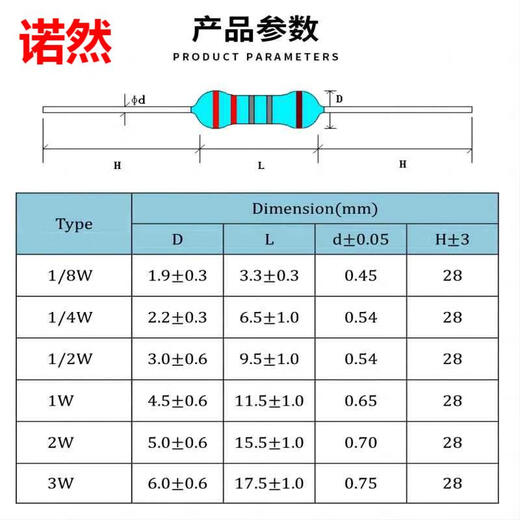 诺然

产品参数
PRODUCT PARAMETERS

$\phi$d
D
H
L
H

| Type | Dimension(mm) | | | |
|---|---|---|---|---|
| | D | L | d±0.05 | H±3 |
| 1/8W | 1.9±0.3 | 3.3±0.3 | 0.45 | 28 |
| 1/4W | 2.2±0.3 | 6.5±1.0 | 0.54 | 28 |
| 1/2W | 3.0±0.6 | 9.5±1.0 | 0.54 | 28 |
| 1W | 4.5±0.6 | 11.5±1.0 | 0.65 | 28 |
| 2W | 5.0±0.6 | 15.5±1.0 | 0.70 | 28 |
| 3W | 6.0±0.6 | 17.5±1.0 | 0.75 | 28 |